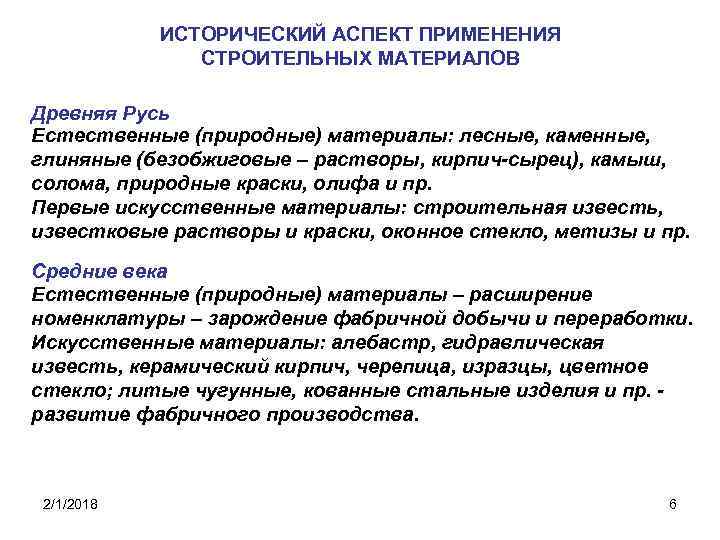 ИСТОРИЧЕСКИЙ АСПЕКТ ПРИМЕНЕНИЯ СТРОИТЕЛЬНЫХ МАТЕРИАЛОВ

Древняя Русь
Естественные (природные) материалы: лесные, каменные, глиняные (безобжиговые – растворы, кирпич-сырец), камыш, солома, природные краски, олифа и пр.
Первые искусственные материалы: строительная известь, известковые растворы и краски, оконное стекло, метизы и пр.

Средние века
Естественные (природные) материалы – расширение номенклатуры – зарождение фабричной добычи и переработки.
Искусственные материалы: алебастр, гидравлическая известь, керамический кирпич, черепица, изразцы, цветное стекло; литые чугунные, кованные стальные изделия и пр. - развитие фабричного производства.

2/1/2018

6